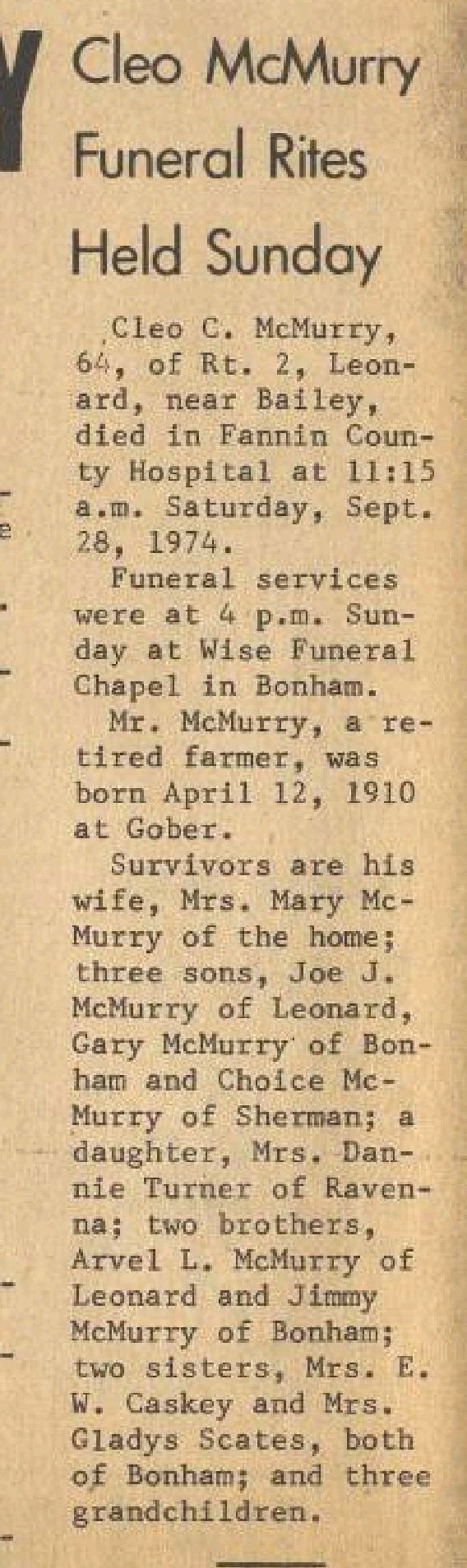 Cleo McMurry Funeral Rites Held Sunday

Cleo C. McMurry, 64, of Rt. 2, Leonard, near Bailey, died in Fannin County Hospital at 11:15 a.m. Saturday, Sept. 28, 1974.

Funeral services were at 4 p.m. Sunday at Wise Funeral Chapel in Bonham.

Mr. McMurry, a retired farmer, was born April 12, 1910 at Gober.

Survivors are his wife, Mrs. Mary McMurry of the home; three sons, Joe J. McMurry of Leonard, Gary McMurry of Bonham and Choice McMurry of Sherman; a daughter, Mrs. Dannie Turner of Ravenna; two brothers, Arvel L. McMurry of Leonard and Jimmy McMurry of Bonham; two sisters, Mrs. E. W. Caskey and Mrs. Gladys Scates, both of Bonham; and three grandchildren.